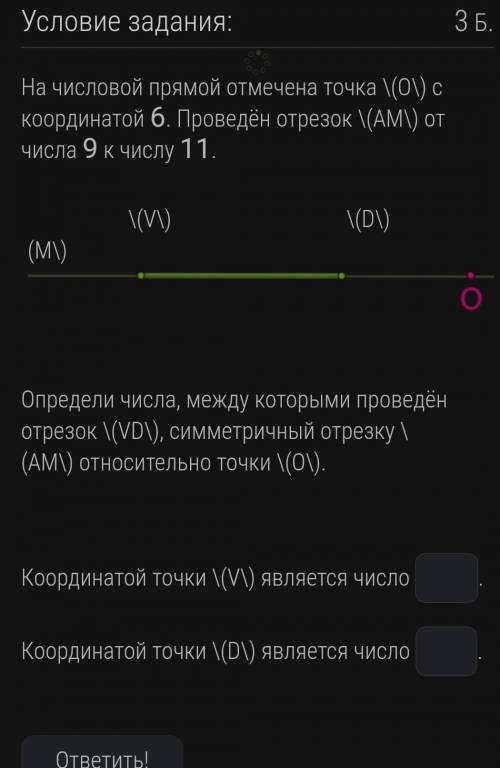 Условие задания:

3 Б.

На числовой прямой отмечена точка \(O\) с координатой 6. Проведён отрезок \(AM\) от числа 9 к числу 11.

\(V\)

\(D\)

(M\)

O

Определи числа, между которыми проведён отрезок \(VD\), симметричный отрезку \(AM\) относительно точки \(O\).

Координатой точки \(V\) является число .

Координатой точки \(D\) является число .

Ответить!